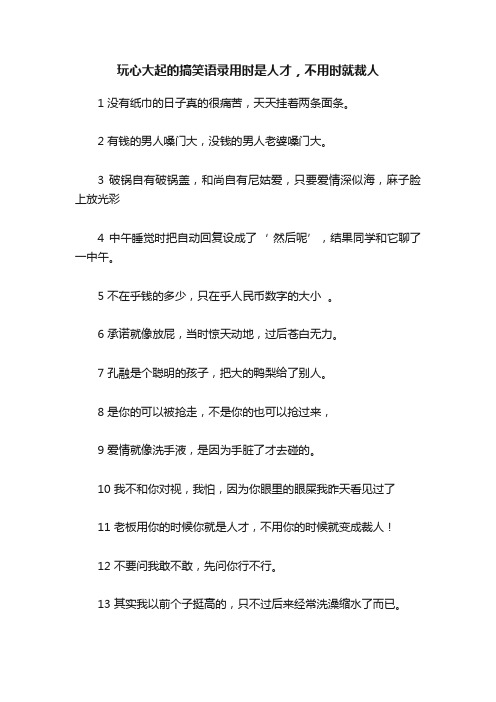 玩心大起的搞笑语录用时是人才，不用时就裁人

1 没有纸巾的日子真的很痛苦，天天挂着两条面条。

2 有钱的男人嗓门大，没钱的男人老婆嗓门大。

3 破锅自有破锅盖，和尚自有尼姑爱，只要爱情深似海，麻子脸上放光彩

4 中午睡觉时把自动回复设成了‘然后呢’，结果同学和它聊了一中午。

5 不在乎钱的多少，只在乎人民币数字的大小 。

6 承诺就像放屁，当时惊天动地，过后苍白无力。

7 孔融是个聪明的孩子，把大的鸭梨给了别人。

8 是你的可以被抢走，不是你的也可以抢过来，

9 爱情就像洗手液，是因为手脏了才去碰的。

10 我不和你对视，我怕，因为你眼里的眼屎我昨天看见过了

11 老板用你的时候你就是人才，不用你的时候就变成裁人！

12 不要问我敢不敢，先问你行不行。

13 其实我以前个子挺高的，只不过后来经常洗澡缩水了而已。